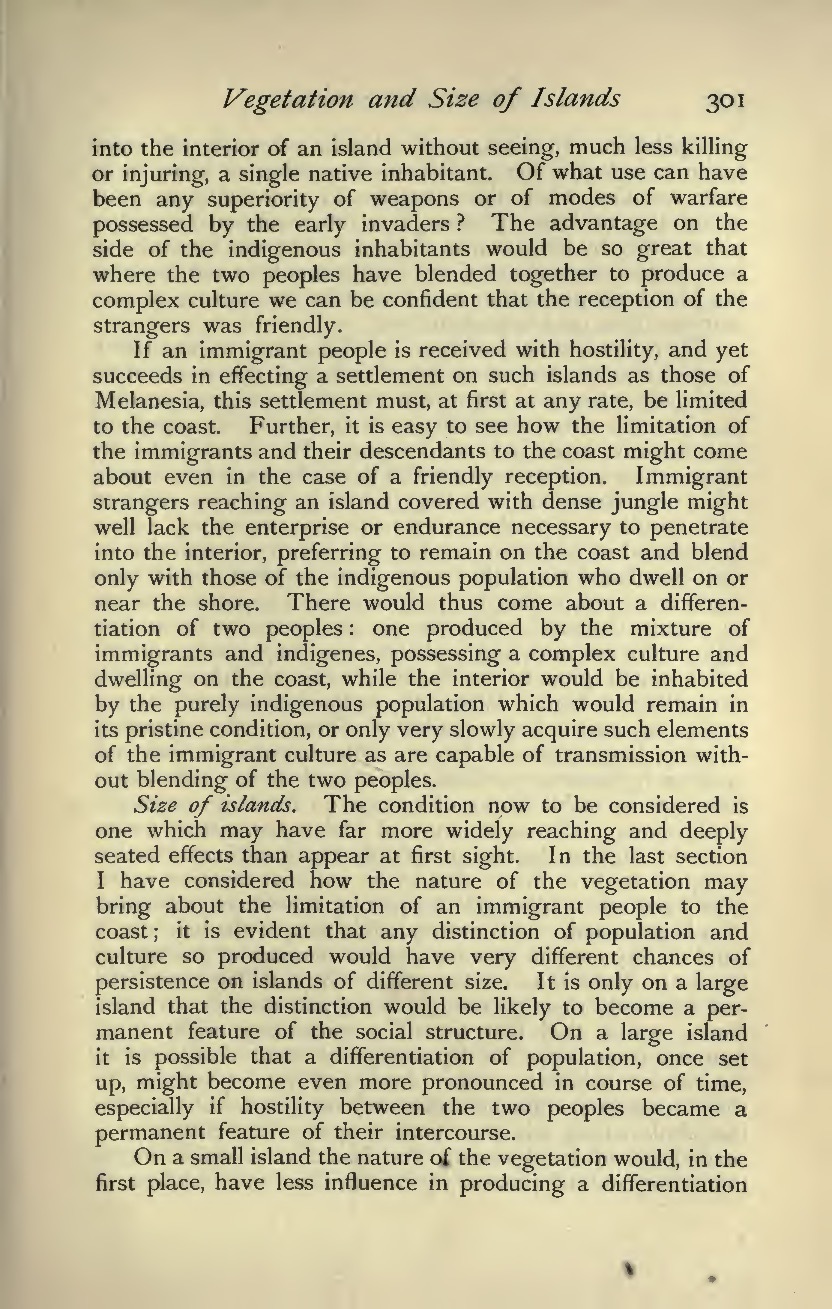 Vegetation and Size of Islands 301

into the interior of an island without seeing, much less killing or injuring, a single native inhabitant. Of what use can have been any superiority of weapons or of modes of warfare possessed by the early invaders? The advantage on the side of the indigenous inhabitants would be so great that where the two peoples have blended together to produce a complex culture we can be confident that the reception of the strangers was friendly.

If an immigrant people is received with hostility, and yet succeeds in effecting a settlement on such islands as those of Melanesia, this settlement must, at first at any rate, be limited to the coast. Further, it is easy to see how the limitation of the immigrants and their descendants to the coast might come about even in the case of a friendly reception. Immigrant strangers reaching an island covered with dense jungle might well lack the enterprise or endurance necessary to penetrate into the interior, preferring to remain on the coast and blend only with those of the indigenous population who dwell on or near the shore. There would thus come about a differentiation of two peoples: one produced by the mixture of immigrants and indigenes, possessing a complex culture and dwelling on the coast, while the interior would be inhabited by the purely indigenous population which would remain in its pristine condition, or only very slowly acquire such elements of the immigrant culture as are capable of transmission without blending of the two peoples.

Size of islands. The condition now to be considered is one which may have far more widely reaching and deeply seated effects than appear at first sight. In the last section I have considered how the nature of the vegetation may bring about the limitation of an immigrant people to the coast; it is evident that any distinction of population and culture so produced would have very different chances of persistence on islands of different size. It is only on a large island that the distinction would be likely to become a permanent feature of the social structure. On a large island it is possible that a differentiation of population, once set up, might become even more pronounced in course of time, especially if hostility between the two peoples became a permanent feature of their intercourse.

On a small island the nature of the vegetation would, in the first place, have less influence in producing a differentiation